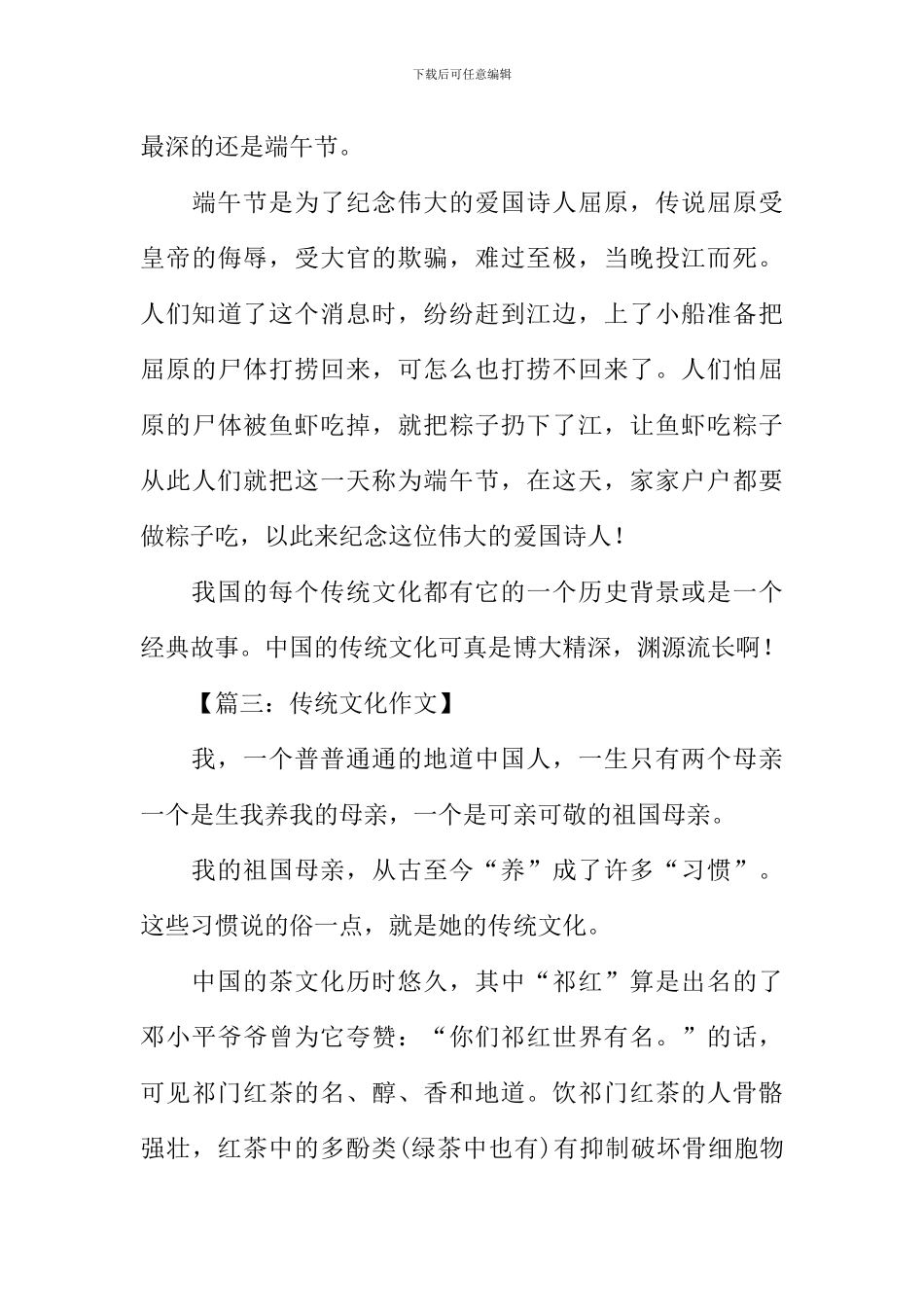 下载后可任意编辑

最深的还是端午节。

端午节是为了纪念伟大的爱国诗人屈原，传说屈原受皇帝的侮辱，受大官的欺骗，难过至极，当晚投江而死。人们知道了这个消息时，纷纷赶到江边，上了小船准备把屈原的尸体打捞回来，可怎么也打捞不回来了。人们怕屈原的尸体被鱼虾吃掉，就把粽子扔下了江，让鱼虾吃粽子从此人们就把这一天称为端午节，在这天，家家户户都要做粽子吃，以此来纪念这位伟大的爱国诗人！

我国的每个传统文化都有它的一个历史背景或是一个经典故事。中国的传统文化可真是博大精深，渊源流长啊！

【篇三：传统文化作文】

我，一个普普通通的地道中国人，一生只有两个母亲一个是生我养我的母亲，一个是可亲可敬的祖国母亲。

我的祖国母亲，从古至今“养”成了许多“习惯”。这些习惯说的俗一点，就是她的传统文化。

中国的茶文化历时悠久，其中“祁红”算是出名的了邓小平爷爷曾为它夸赞：“你们祁红世界有名。”的话，可见祁门红茶的名、醇、香和地道。饮祁门红茶的人骨骼强壮，红茶中的多酚类(绿茶中也有)有抑制破坏骨细胞物